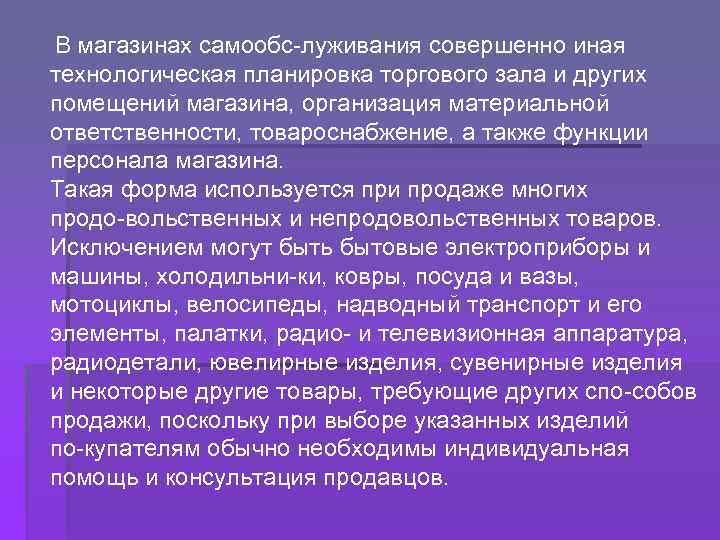 В магазинах самообс-луживания совершенно иная технологическая планировка торгового зала и других помещений магазина, организация материальной ответственности, товароснабжение, а также функции персонала магазина.
Такая форма используется при продаже многих продо-вольственных и непродовольственных товаров. Исключением могут быть бытовые электроприборы и машины, холодильни-ки, ковры, посуда и вазы, мотоциклы, велосипеды, надводный транспорт и его элементы, палатки, радио- и телевизионная аппаратура, радиодетали, ювелирные изделия, сувенирные изделия и некоторые другие товары, требующие других спо-собов продажи, поскольку при выборе указанных изделий по-купателям обычно необходимы индивидуальная помощь и консультация продавцов.